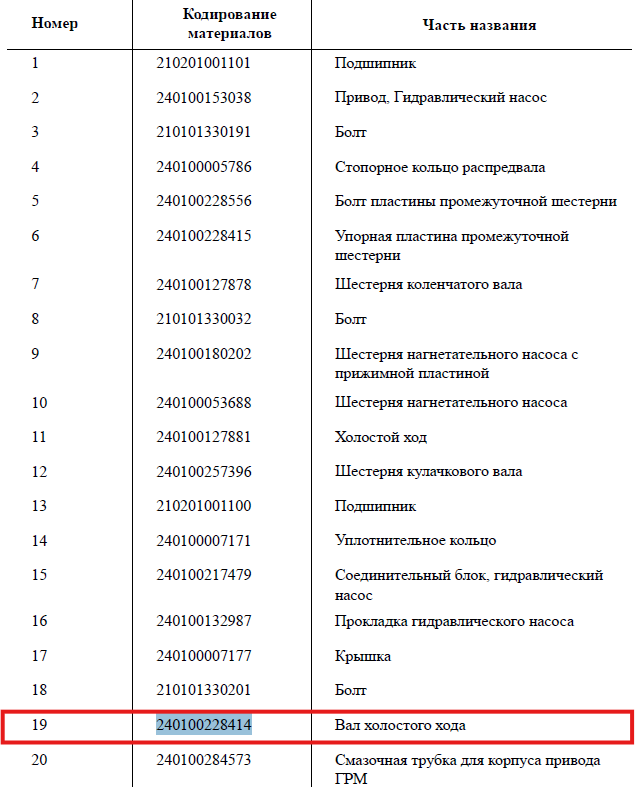 | Номер | Кодирование материалов | Часть названия |
|---|---|---|
| 1 | 210201001101 | Подшипник |
| 2 | 240100153038 | Привод, Гидравлический насос |
| 3 | 210101330191 | Болт |
| 4 | 240100005786 | Стопорное кольцо распредвала |
| 5 | 240100228556 | Болт пластины промежуточной шестерни |
| 6 | 240100228415 | Упорная пластина промежуточной шестерни |
| 7 | 240100127878 | Шестерня коленчатого вала |
| 8 | 210101330032 | Болт |
| 9 | 240100180202 | Шестерня нагнетательного насоса с прижимной пластиной |
| 10 | 240100053688 | Шестерня нагнетательного насоса |
| 11 | 240100127881 | Холостой ход |
| 12 | 240100257396 | Шестерня кулачкового вала |
| 13 | 210201001100 | Подшипник |
| 14 | 240100007171 | Уплотнительное кольцо |
| 15 | 240100217479 | Соединительный блок, гидравлический насос |
| 16 | 240100132987 | Прокладка гидравлического насоса |
| 17 | 240100007177 | Крышка |
| 18 | 210101330201 | Болт |
| 19 | 240100228414 | Вал холостого хода |
| 20 | 240100284573 | Смазочная трубка для корпуса привода ГРМ |